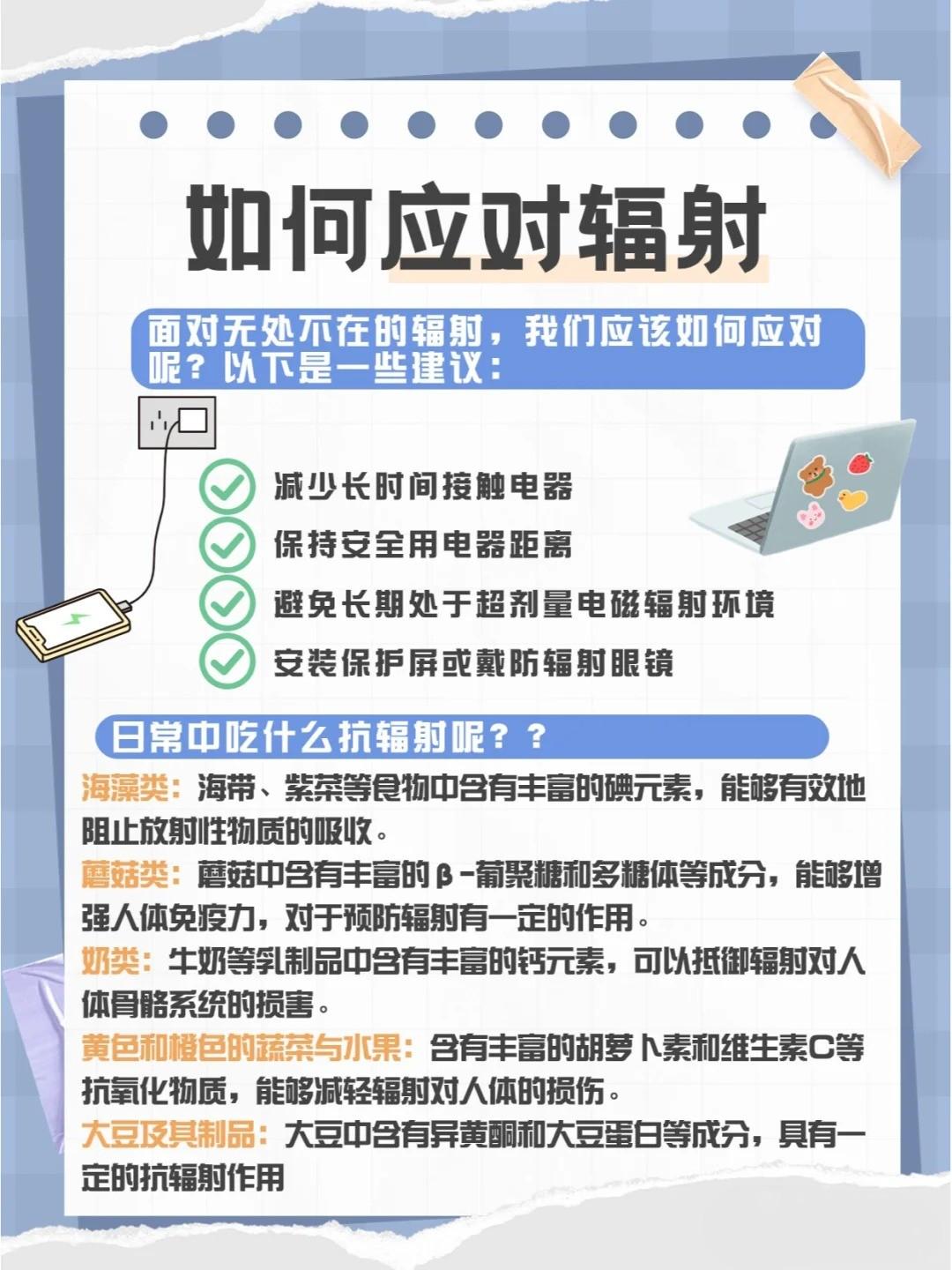 如何应对辐射

面对无处不在的辐射，我们应该如何应对呢？以下是一些建议：

减少长时间接触电器

保持安全用电器距离

避免长期处于超剂量电磁辐射环境

安装保护屏或戴防辐射眼镜

日常中吃什么抗辐射呢？？

海藻类：海带、紫菜等食物中含有丰富的碘元素，能够有效地阻止放射性物质的吸收。

蘑菇类：蘑菇中含有丰富的β-葡聚糖和多糖体等成分，能够增强人体免疫力，对于预防辐射有一定的作用。

奶类：牛奶等乳制品中含有丰富的钙元素，可以抵御辐射对人体骨骼系统的损害。

黄色和橙色的蔬菜与水果：含有丰富的胡萝卜素和维生素C等抗氧化物质，能够减轻辐射对人体的损伤。

大豆及其制品：大豆中含有异黄酮和大豆蛋白等成分，具有一定的抗辐射作用